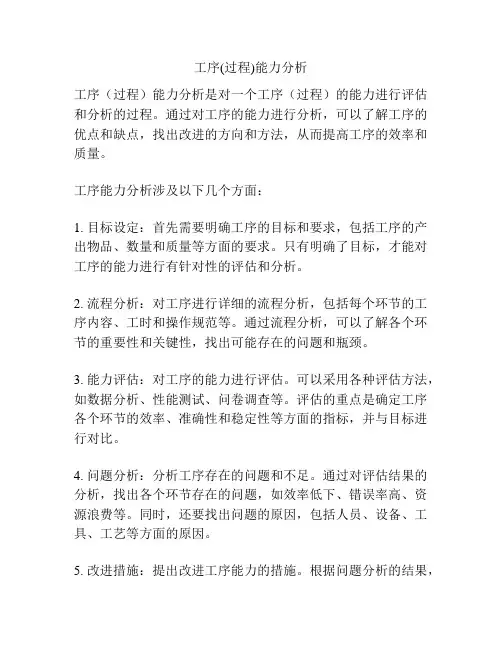 工序(过程)能力分析

工序（过程）能力分析是对一个工序（过程）的能力进行评估和分析的过程。通过对工序的能力进行分析，可以了解工序的优点和缺点，找出改进的方向和方法，从而提高工序的效率和质量。

工序能力分析涉及以下几个方面：

1. 目标设定：首先需要明确工序的目标和要求，包括工序的产出物品、数量和质量等方面的要求。只有明确了目标，才能对工序的能力进行有针对性的评估和分析。

2. 流程分析：对工序进行详细的流程分析，包括每个环节的工序内容、工时和操作规范等。通过流程分析，可以了解各个环节的重要性和关键性，找出可能存在的问题和瓶颈。

3. 能力评估：对工序的能力进行评估。可以采用各种评估方法，如数据分析、性能测试、问卷调查等。评估的重点是确定工序各个环节的效率、准确性和稳定性等方面的指标，并与目标进行对比。

4. 问题分析：分析工序存在的问题和不足。通过对评估结果的分析，找出各个环节存在的问题，如效率低下、错误率高、资源浪费等。同时，还要找出问题的原因，包括人员、设备、工具、工艺等方面的原因。

5. 改进措施：提出改进工序能力的措施。根据问题分析的结果，